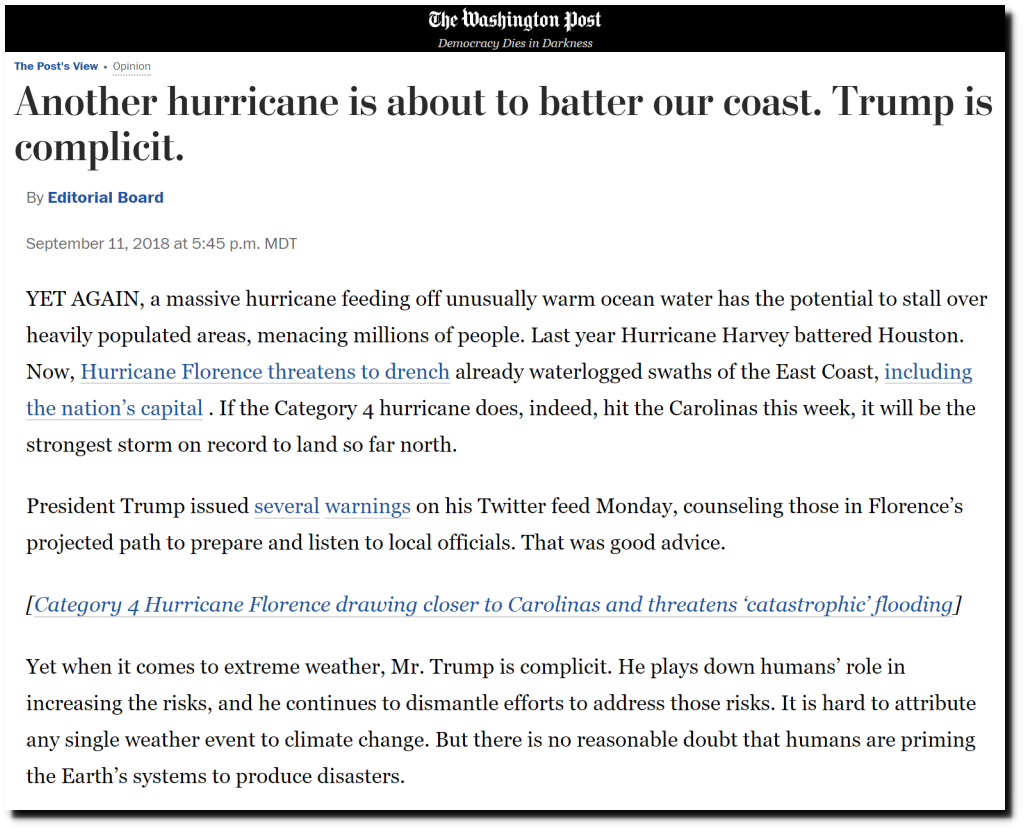 The Washington Post
Democracy Dies in Darkness

The Post's View • Opinion

Another hurricane is about to batter our coast. Trump is complicit.

By Editorial Board

September 11, 2018 at 5:45 p.m. MDT

YET AGAIN, a massive hurricane feeding off unusually warm ocean water has the potential to stall over heavily populated areas, menacing millions of people. Last year Hurricane Harvey battered Houston. Now, Hurricane Florence threatens to drench already waterlogged swaths of the East Coast, including the nation's capital . If the Category 4 hurricane does, indeed, hit the Carolinas this week, it will be the strongest storm on record to land so far north.

President Trump issued several warnings on his Twitter feed Monday, counseling those in Florence's projected path to prepare and listen to local officials. That was good advice.

[Category 4 Hurricane Florence drawing closer to Carolinas and threatens 'catastrophic' flooding]

Yet when it comes to extreme weather, Mr. Trump is complicit. He plays down humans' role in increasing the risks, and he continues to dismantle efforts to address those risks. It is hard to attribute any single weather event to climate change. But there is no reasonable doubt that humans are priming the Earth's systems to produce disasters.